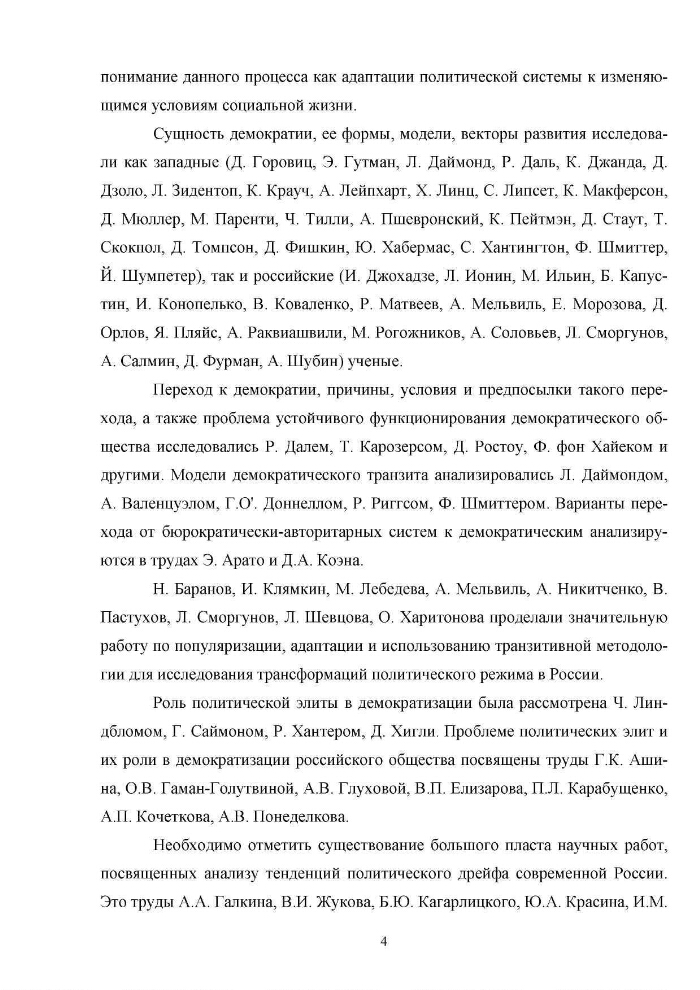 понимание данного процесса как адаптации политической системы к изменяющимся условиям социальной жизни.

Сущность демократии, ее формы, модели, векторы развития исследовали как западные (Д. Горовиц, Э. Гутман, Л. Даймонд, Р. Даль, К. Джанда, Д. Дзоло, Л. Зидентоп, К. Крауч, А. Лейпхарт, Х. Линц, С. Липсет, К. Макферсон, Д. Мюллер, М. Паренти, Ч. Тилли, А. Пшевронский, К. Пейтмэн, Д. Стаут, Т. Скокпол, Д. Томпсон, Д. Фишкин, Ю. Хабермас, С. Хантингтон, Ф. Шмиттер, Й. Шумпетер), так и российские (И. Джохадзе, Л. Ионин, М. Ильин, Б. Капустин, И. Конопелько, В. Коваленко, Р. Матвеев, А. Мельвиль, Е. Морозова, Д. Орлов, Я. Пляйс, А. Раквиашвили, М. Рогожников, А. Соловьев, Л. Сморгунов, А. Салмин, Д. Фурман, А. Шубин) ученые.

Переход к демократии, причины, условия и предпосылки такого перехода, а также проблема устойчивого функционирования демократического общества исследовались Р. Далем, Т. Карозерсом, Д. Ростоу, Ф. фон Хайеком и другими. Модели демократического транзита анализировались Л. Даймондом, А. Валенцуэлом, Г.О'. Доннеллом, Р. Риггсом, Ф. Шмиттером. Варианты перехода от бюрократически-авторитарных систем к демократическим анализируются в трудах Э. Арато и Д.А. Коэна.

Н. Баранов, И. Клямкин, М. Лебедева, А. Мельвиль, А. Никитченко, В. Пастухов, Л. Сморгунов, Л. Шевцова, О. Харитонова проделали значительную работу по популяризации, адаптации и использованию транзитивной методологии для исследования трансформаций политического режима в России.

Роль политической элиты в демократизации была рассмотрена Ч. Линдбломом, Г. Саймоном, Р. Хантером, Д. Хигли. Проблеме политических элит и их роли в демократизации российского общества посвящены труды Г.К. Ашина, О.В. Гаман-Голутвиной, А.В. Глуховой, В.П. Елизарова, П.Л. Карабущенко, А.П. Кочеткова, А.В. Понеделкова.

Необходимо отметить существование большого пласта научных работ, посвященных анализу тенденций политического дрейфа современной России. Это труды А.А. Галкина, В.И. Жукова, Б.Ю. Кагарлицкого, Ю.А. Красина, И.М.

4